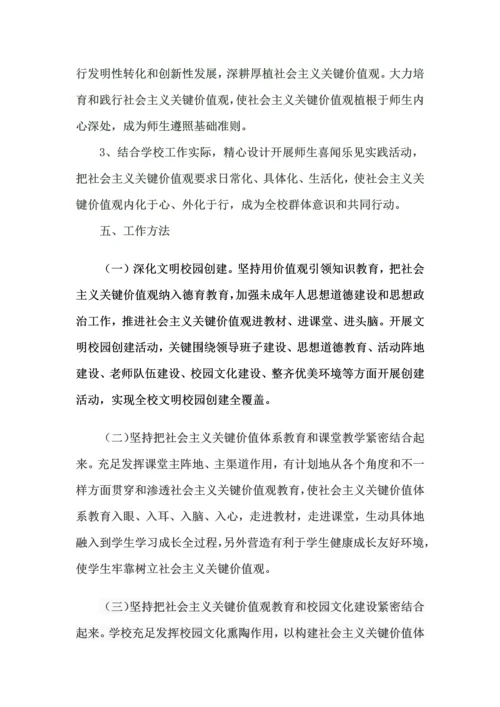 行发明性转化和创新性发展，深耕厚植社会主义关键价值观。大力培育和践行社会主义关键价值观，使社会主义关键价值观植根于师生内心深处，成为师生遵照基础准则。

3、结合学校工作实际，精心设计开展师生喜闻乐见实践活动，把社会主义关键价值观要求日常化、具体化、生活化，使社会主义关键价值观内化于心、外化于行，成为全校群体意识和共同行动。

五、工作方法

（一）深化文明校园创建。坚持用价值观引领知识教育，把社会主义关键价值观纳入德育教育，加强未成年人思想道德建设和思想政治工作，推进社会主义关键价值观进教材、进课堂、进头脑。开展文明校园创建活动，关键围绕领导班子建设、思想道德教育、活动阵地建设、老师队伍建设、校园文化建设、整齐优美环境等方面开展创建活动，实现全校文明校园创建全覆盖。

（二）坚持把社会主义关键价值体系教育和课堂教学紧密结合起来。充足发挥课堂主阵地、主渠道作用，有计划地从各个角度和不一样方面贯穿和渗透社会主义关键价值观教育，使社会主义关键价值体系教育入眼、入耳、入脑、入心，走进教材，走进课堂，生动具体地融入到学生学习成长全过程，另外营造有利于学生健康成长友好环境，使学生牢靠树立社会主义关键价值观。

（三）坚持把社会主义关键价值观教育和校园文化建设紧密结合起来。学校充足发挥校园文化熏陶作用，以构建社会主义关键价值体